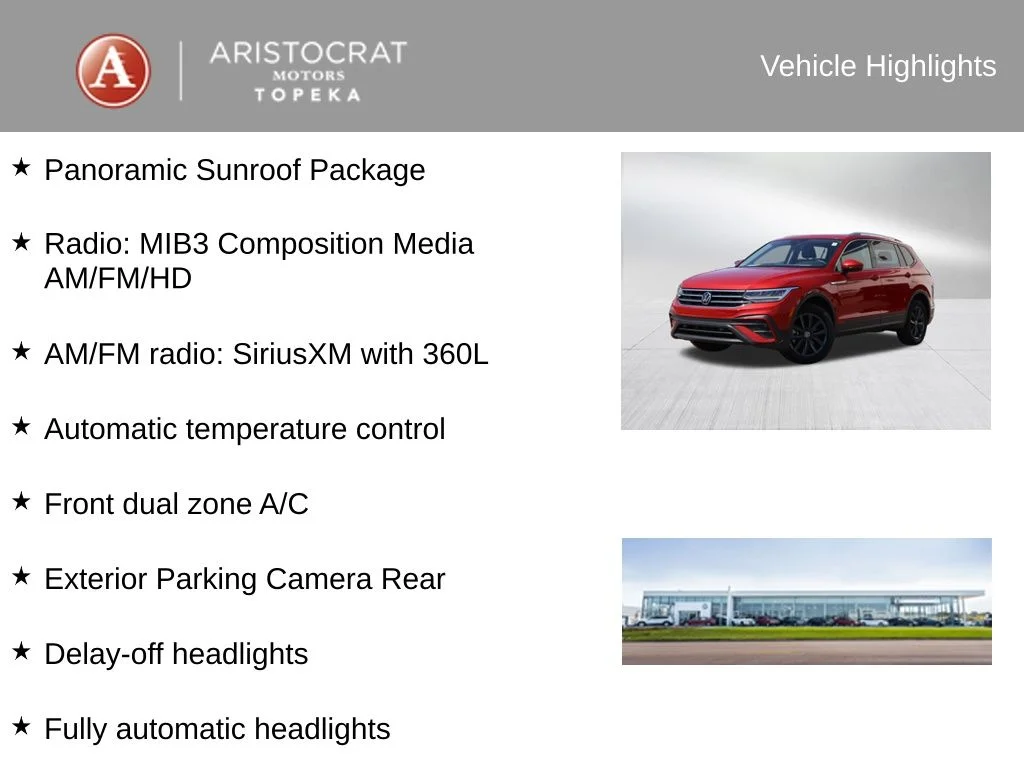 A
ARISTOCRAT
MOTORS
TOPEKA

Vehicle Highlights

★ Panoramic Sunroof Package

★ Radio: MIB3 Composition Media AM/FM/HD

★ AM/FM radio: SiriusXM with 360L

★ Automatic temperature control

★ Front dual zone A/C

★ Exterior Parking Camera Rear

★ Delay-off headlights

★ Fully automatic headlights